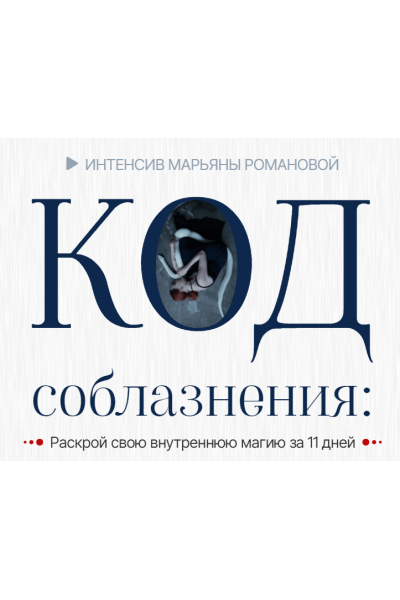 ИНТЕНСИВ МАРЬЯНЫ РОМАНОВОЙ

КОД

соблазнения:

Раскрой свою внутреннюю магию за 11 дней